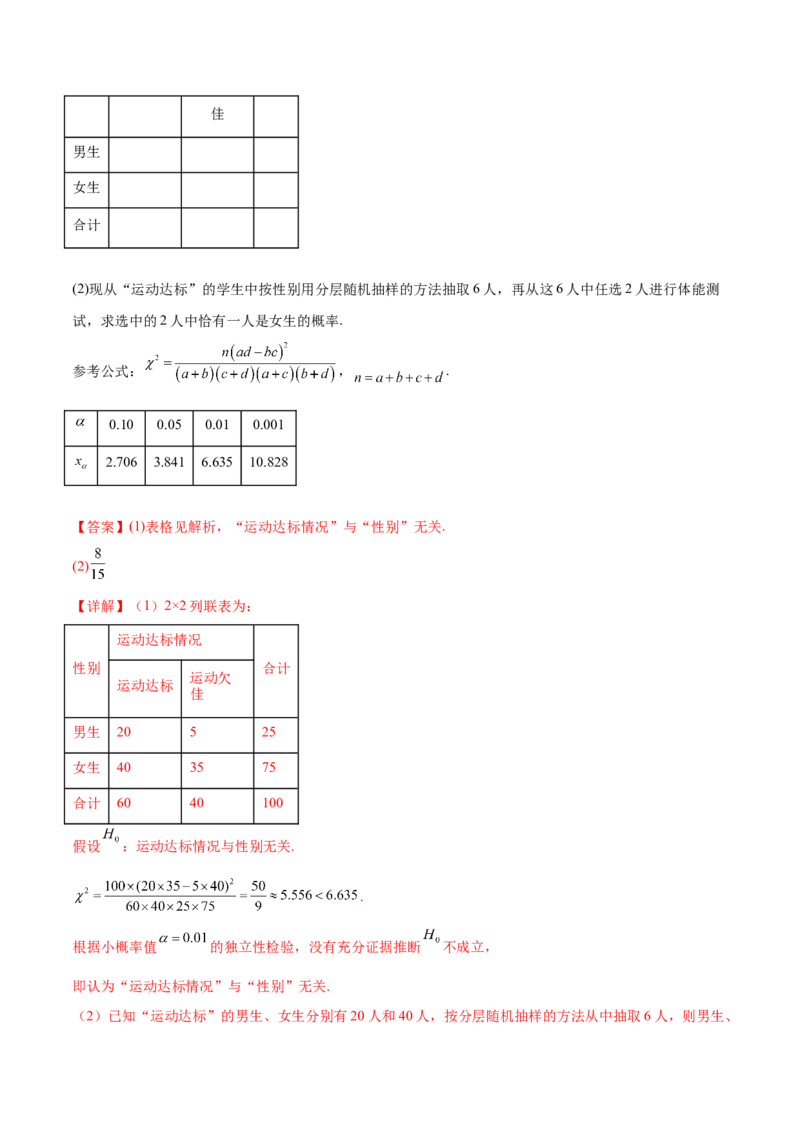 |  |  | 佳 |  |
|---|---|---|---|
| 男生 |  |  |  |
| 女生 |  |  |  |
| 合计 |  |  |  |

(2)现从“运动达标”的学生中按性别用分层随机抽样的方法抽取6人，再从这6人中任选2人进行体能测试，求选中的2人中恰有一人是女生的概率.

参考公式：$\chi^2=\frac{n(ad-bc)^2}{(a+b)(c+d)(a+c)(b+d)}$，$n=a+b+c+d$.

| $\alpha$ | 0.10 | 0.05 | 0.01 | 0.001 |
|---|---|---|---|---|
| $x_\alpha$ | 2.706 | 3.841 | 6.635 | 10.828 |

【答案】(1)表格见解析，“运动达标情况”与“性别”无关.

(2)$\frac{8}{15}$

【详解】（1）2×2列联表为：

| 性别 | 运动达标情况 |  | 合计 |
|---|---|---|---|
|  | 运动达标 | 运动欠佳 |  |
| 男生 | 20 | 5 | 25 |
| 女生 | 40 | 35 | 75 |
| 合计 | 60 | 40 | 100 |

假设$H_0$：运动达标情况与性别无关.

$\chi^2=\frac{100\times(20\times35-5\times40)^2}{60\times40\times25\times75}=\frac{50}{9}\approx5.556<6.635$.

根据小概率值$\alpha=0.01$的独立性检验，没有充分证据推断$H_0$不成立，

即认为“运动达标情况”与“性别”无关.

（2）已知“运动达标”的男生、女生分别有20人和40人，按分层随机抽样的方法从中抽取6人，则男生、